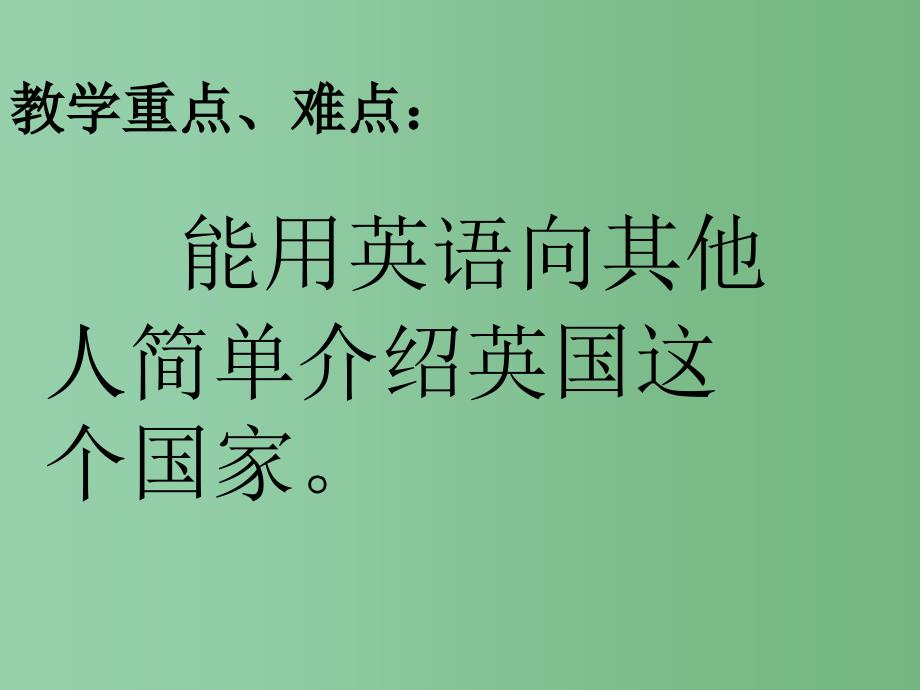 教学重点、难点：

能用英语向其他人简单介绍英国这个国家。